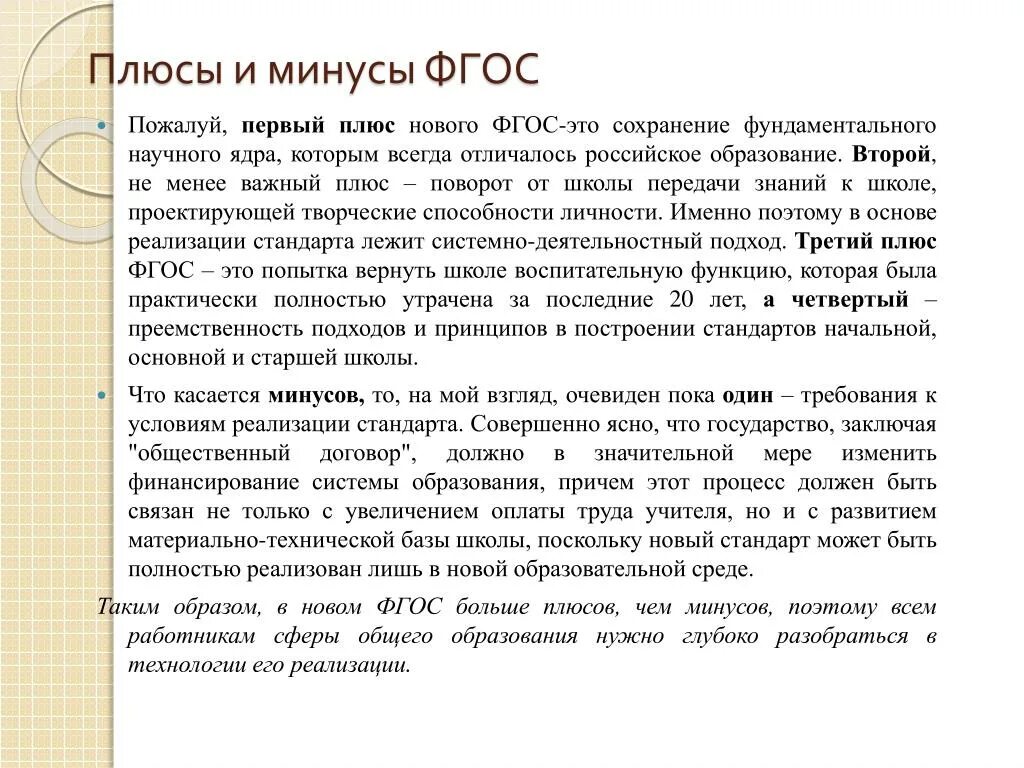 Плюсы и минусы ФГОС

Пожалуй, первый плюс нового ФГОС-это сохранение фундаментального научного ядра, которым всегда отличалось российское образование. Второй, не менее важный плюс – поворот от школы передачи знаний к школе, проектирующей творческие способности личности. Именно поэтому в основе реализации стандарта лежит системно-деятельностный подход. Третий плюс ФГОС – это попытка вернуть школе воспитательную функцию, которая была практически полностью утрачена за последние 20 лет, а четвертый – преемственность подходов и принципов в построении стандартов начальной, основной и старшей школы.

Что касается минусов, то, на мой взгляд, очевиден пока один – требования к условиям реализации стандарта. Совершенно ясно, что государство, заключая "общественный договор", должно в значительной мере изменить финансирование системы образования, причем этот процесс должен быть связан не только с увеличением оплаты труда учителя, но и с развитием материально-технической базы школы, поскольку новый стандарт может быть полностью реализован лишь в новой образовательной среде.

Таким образом, в новом ФГОС больше плюсов, чем минусов, поэтому всем работникам сферы общего образования нужно глубоко разобраться в технологии его реализации.